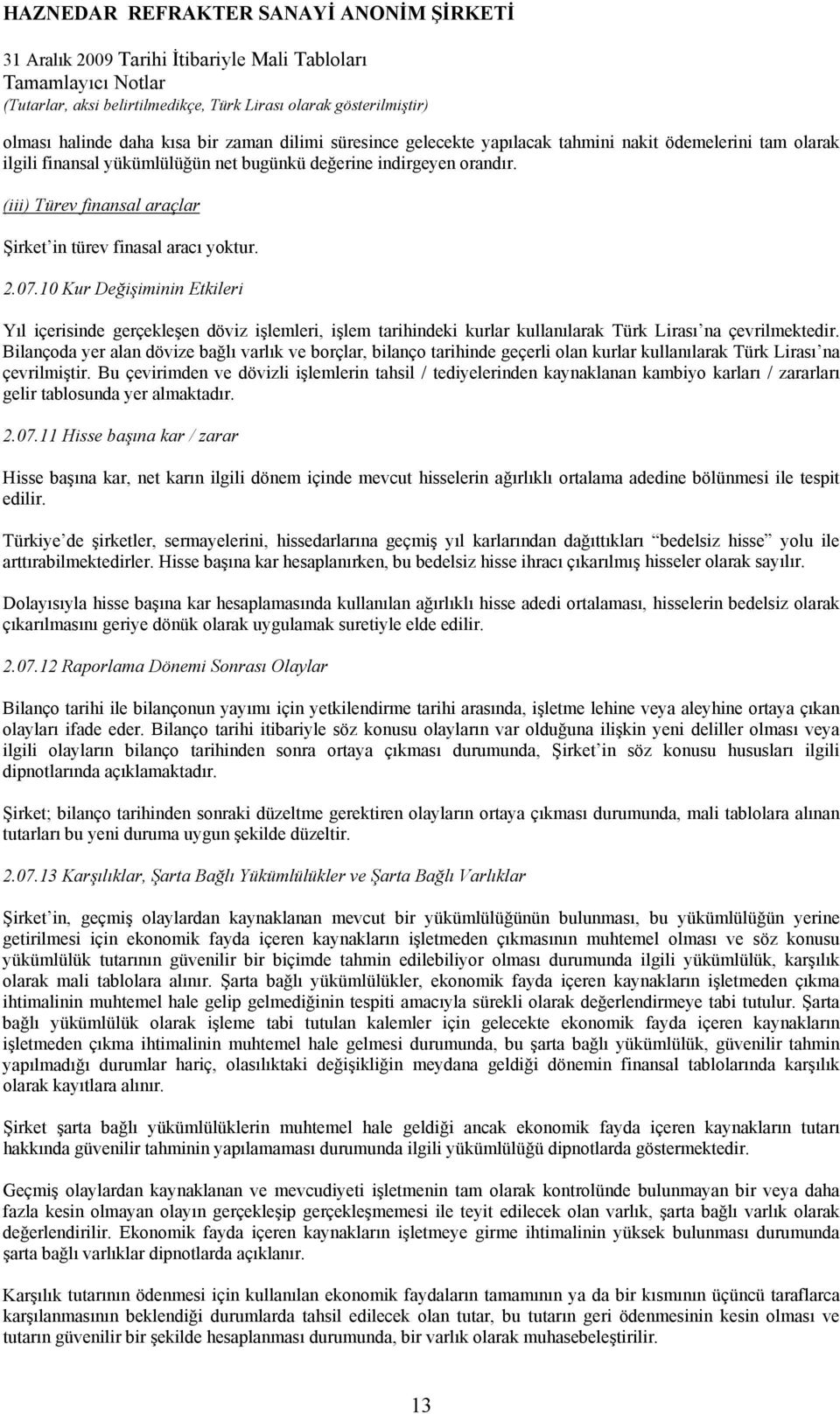 HAZNEDAR REFRAKTER SANAYİ ANONİM ŞİRKETİ

31 Aralık 2009 Tarihi İtibariyle Mali Tabloları
Tamamlayıcı Notlar
(Tutarlar, aksi belirtilmedikçe, Türk Lirası olarak gösterilmiştir)

olması halinde daha kısa bir zaman dilimi süresince gelecekte yapılacak tahmini nakit ödemelerini tam olarak ilgili finansal yükümlülüğün net bugünkü değerine indirgeyen orandır.

(iii) Türev finansal araçlar

Şirket'in türev finasal aracı yoktur.

2.07.10 Kur Değişiminin Etkileri

Yıl içerisinde gerçekleşen döviz işlemleri, işlem tarihindeki kurlar kullanılarak Türk Lirası'na çevrilmektedir. Bilançoda yer alan dövize bağlı varlık ve borçlar, bilanço tarihinde geçerli olan kurlar kullanılarak Türk Lirası'na çevrilmiştir. Bu çevirimden ve dövizli işlemlerin tahsil / tediyelerinden kaynaklanan kambiyo karları / zararları gelir tablosunda yer almaktadır.

2.07.11 Hisse başına kar / zarar

Hisse başına kar, net karın ilgili dönem içinde mevcut hisselerin ağırlıklı ortalama adedine bölünmesi ile tespit edilir.

Türkiye'de şirketler, sermayelerini, hissedarlarına geçmiş yıl karlarından dağıttıkları "bedelsiz hisse" yolu ile arttırabilmektedirler. Hisse başına kar hesaplanırken, bu bedelsiz hisse ihracı çıkarılmış hisseler olarak sayılır.

Dolayısıyla hisse başına kar hesaplamasında kullanılan ağırlıklı hisse adedi ortalaması, hisselerin bedelsiz olarak çıkarılmasını geriye dönük olarak uygulamak suretiyle elde edilir.

2.07.12 Raporlama Dönemi Sonrası Olaylar

Bilanço tarihi ile bilançonun yayımı için yetkilendirme tarihi arasında, işletme lehine veya aleyhine ortaya çıkan olayları ifade eder. Bilanço tarihi itibariyle söz konusu olayların var olduğuna ilişkin yeni deliller olması veya ilgili olayların bilanço tarihinden sonra ortaya çıkması durumunda, Şirket'in söz konusu hususları ilgili dipnotlarında açıklamaktadır.

Şirket; bilanço tarihinden sonraki düzeltme gerektiren olayların ortaya çıkması durumunda, mali tablolara alınan tutarları bu yeni duruma uygun şekilde düzeltir.

2.07.13 Karşılıklar, Şarta Bağlı Yükümlülükler ve Şarta Bağlı Varlıklar

Şirket'in, geçmiş olaylardan kaynaklanan mevcut bir yükümlülüğünün bulunması, bu yükümlülüğün yerine getirilmesi için ekonomik fayda içeren kaynakların işletmeden çıkmasının muhtemel olması ve söz konusu yükümlülük tutarının güvenilir bir biçimde tahmin edilebiliyor olması durumunda ilgili yükümlülük, karşılık olarak mali tablolara alınır. Şarta bağlı yükümlülükler, ekonomik fayda içeren kaynakların işletmeden çıkma ihtimalinin muhtemel hale gelip gelmediğinin tespiti amacıyla sürekli olarak değerlendirmeye tabi tutulur. Şarta bağlı yükümlülük olarak işleme tabi tutulan kalemler için gelecekte ekonomik fayda içeren kaynakların işletmeden çıkma ihtimalinin muhtemel hale gelmesi durumunda, bu şarta bağlı yükümlülük, güvenilir tahmin yapılmadığı durumlar hariç, olasılıktaki değişikliğin meydana geldiği dönemin finansal tablolarında karşılık olarak kayıtlara alınır.

Şirket şarta bağlı yükümlülüklerin muhtemel hale geldiği ancak ekonomik fayda içeren kaynakların tutarı hakkında güvenilir tahminin yapılamaması durumunda ilgili yükümlülüğü dipnotlarda göstermektedir.

Geçmiş olaylardan kaynaklanan ve mevcudiyeti işletmenin tam olarak kontrolünde bulunmayan bir veya daha fazla kesin olmayan olayın gerçekleşip gerçekleşmemesi ile teyit edilecek olan varlık, şarta bağlı varlık olarak değerlendirilir. Ekonomik fayda içeren kaynakların işletmeye girme ihtimalinin yüksek bulunması durumunda şarta bağlı varlıklar dipnotlarda açıklanır.

Karşılık tutarının ödenmesi için kullanılan ekonomik faydaların tamamının ya da bir kısmının üçüncü taraflarca karşılanmasının beklendiği durumlarda tahsil edilecek olan tutar, bu tutarın geri ödenmesinin kesin olması ve tutarın güvenilir bir şekilde hesaplanması durumunda, bir varlık olarak muhasebeleştirilir.

13